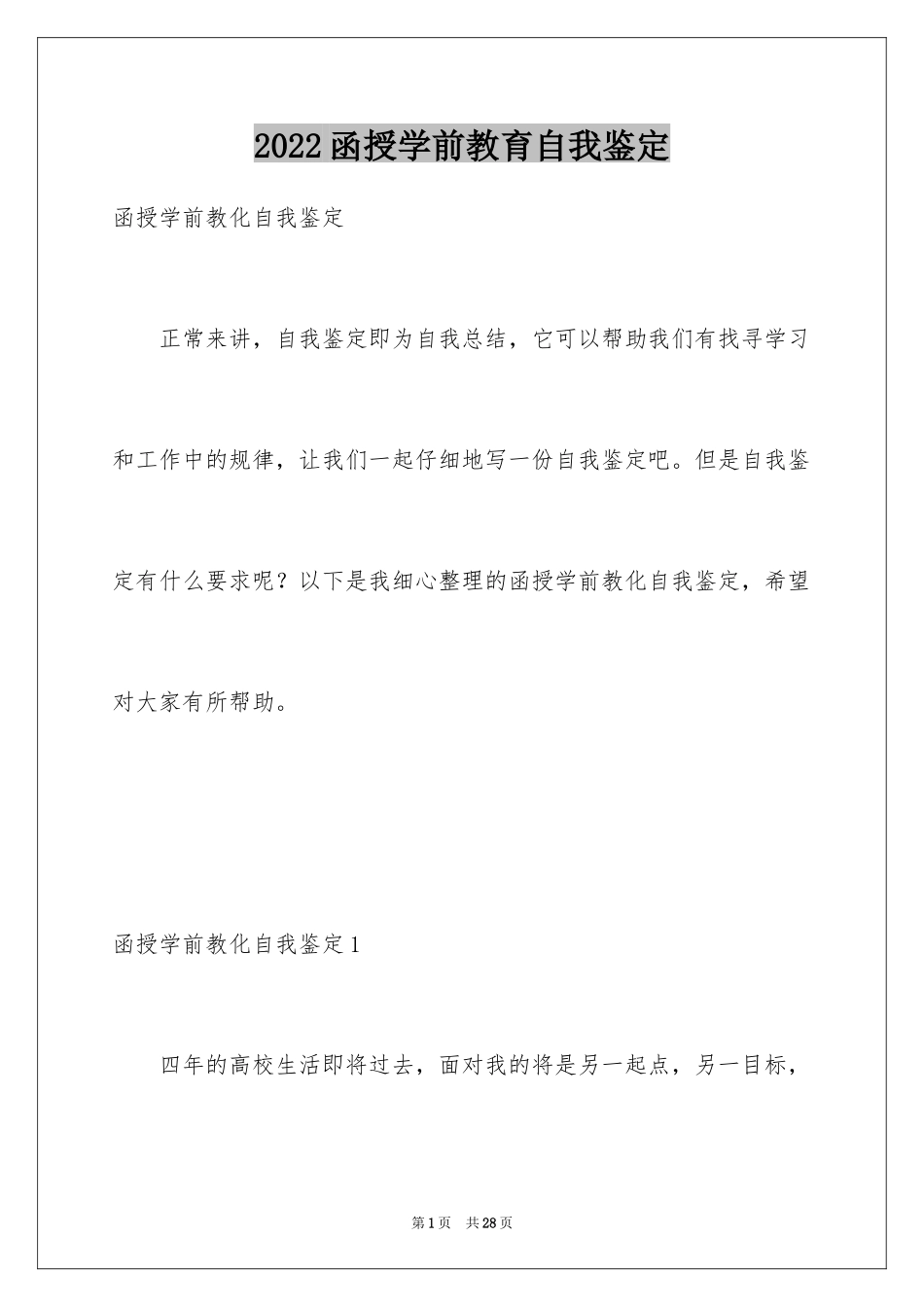 2022函授学前教育自我鉴定

函授学前教化自我鉴定

正常来讲，自我鉴定即为自我总结，它可以帮助我们有找寻学习和工作中的规律，让我们一起仔细地写一份自我鉴定吧。但是自我鉴定有什么要求呢？以下是我细心整理的函授学前教化自我鉴定，希望对大家有所帮助。

函授学前教化自我鉴定1

四年的高校生活即将过去，面对我的将是另一起点，另一目标，

第1页 共28页